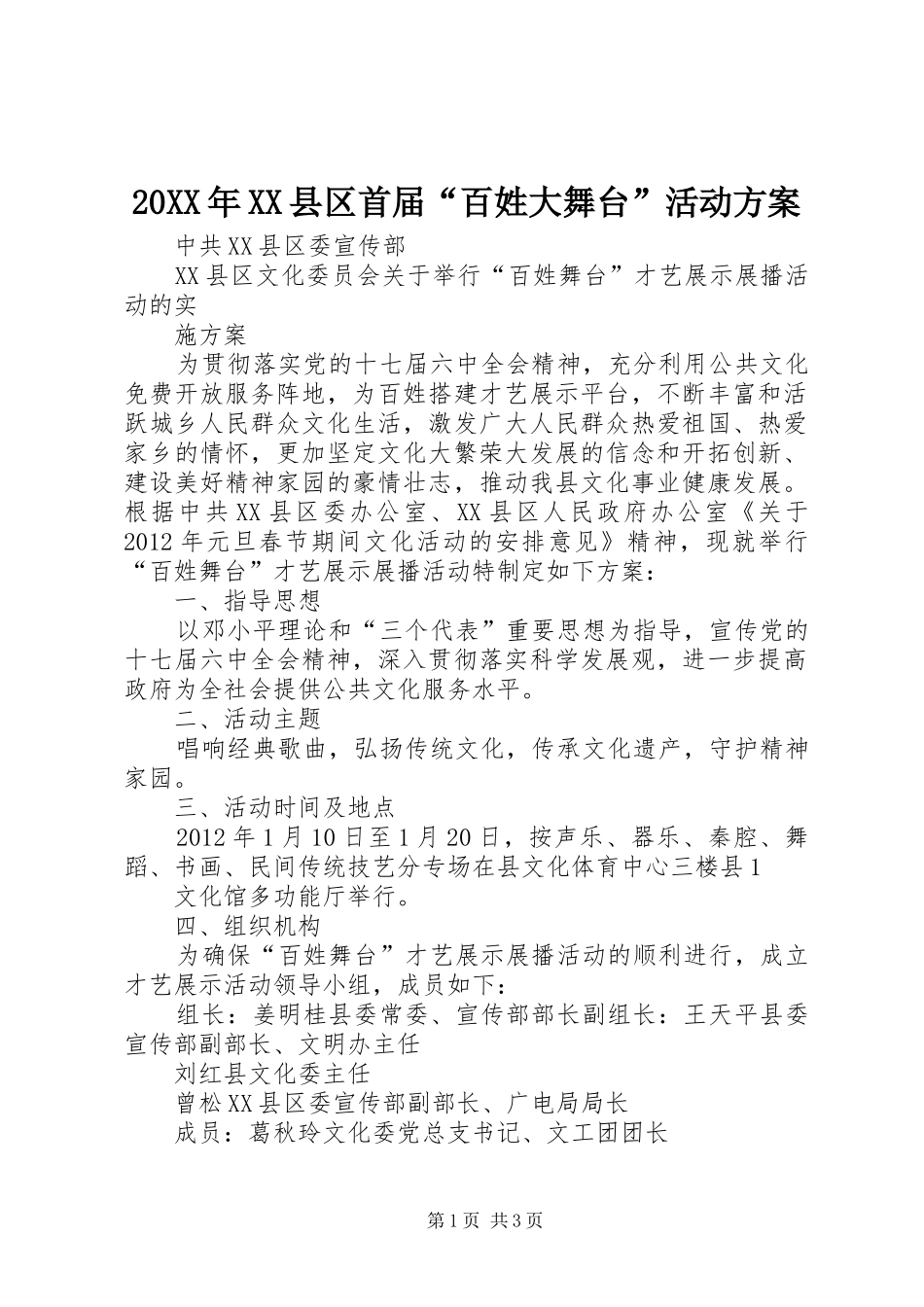 20XX年XX县区首届“百姓大舞台”活动方案

中共XX县区委宣传部

XX县区文化委员会关于举行“百姓舞台”才艺展示展播活动的实

施方案

为贯彻落实党的十七届六中全会精神，充分利用公共文化免费开放服务阵地，为百姓搭建才艺展示平台，不断丰富和活跃城乡人民群众文化生活，激发广大人民群众热爱祖国、热爱家乡的情怀，更加坚定文化大繁荣大发展的信念和开拓创新、建设美好精神家园的豪情壮志，推动我县文化事业健康发展。根据中共XX县区委办公室、XX县区人民政府办公室《关于2012年元旦春节期间文化活动的安排意见》精神，现就举行“百姓舞台”才艺展示展播活动特制定如下方案：

一、指导思想

以邓小平理论和“三个代表”重要思想为指导，宣传党的十七届六中全会精神，深入贯彻落实科学发展观，进一步提高政府为全社会提供公共文化服务水平。

二、活动主题

唱响经典歌曲，弘扬传统文化，传承文化遗产，守护精神家园。

三、活动时间及地点

2012年1月10日至1月20日，按声乐、器乐、秦腔、舞蹈、书画、民间传统技艺分专场在县文化体育中心三楼县1

文化馆多功能厅举行。

四、组织机构

为确保“百姓舞台”才艺展示展播活动的顺利进行，成立才艺展示活动领导小组，成员如下：

组长：姜明桂县委常委、宣传部部长副组长：王天平县委宣传部副部长、文明办主任

刘红县文化委主任

曾松XX县区委宣传部副部长、广电局局长

成员：葛秋玲文化委党总支书记、文工团团长

第1页 共3页